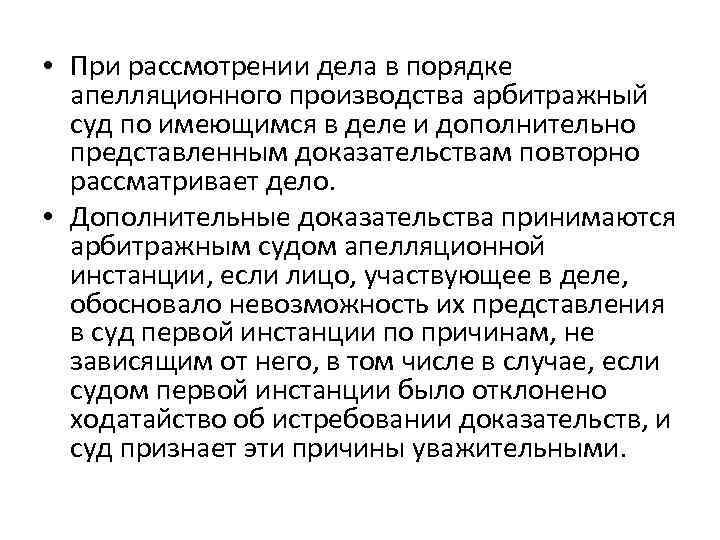 • При рассмотрении дела в порядке апелляционного производства арбитражный суд по имеющимся в деле и дополнительно представленным доказательствам повторно рассматривает дело.

• Дополнительные доказательства принимаются арбитражным судом апелляционной инстанции, если лицо, участвующее в деле, обосновало невозможность их представления в суд первой инстанции по причинам, не зависящим от него, в том числе в случае, если судом первой инстанции было отклонено ходатайство об истребовании доказательств, и суд признает эти причины уважительными.